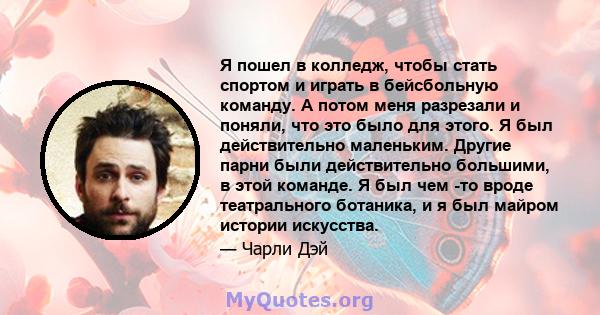 Я пошел в колледж, чтобы стать спортом и играть в бейсбольную команду. А потом меня разрезали и поняли, что это было для этого. Я был действительно маленьким. Другие парни были действительно большими, в этой команде. Я был чем -то вроде театрального ботаника, и я был майром истории искусства.

— Чарли Дэй

MyQuotes.org